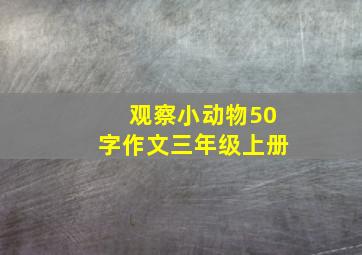 观察小动物50字作文三年级上册